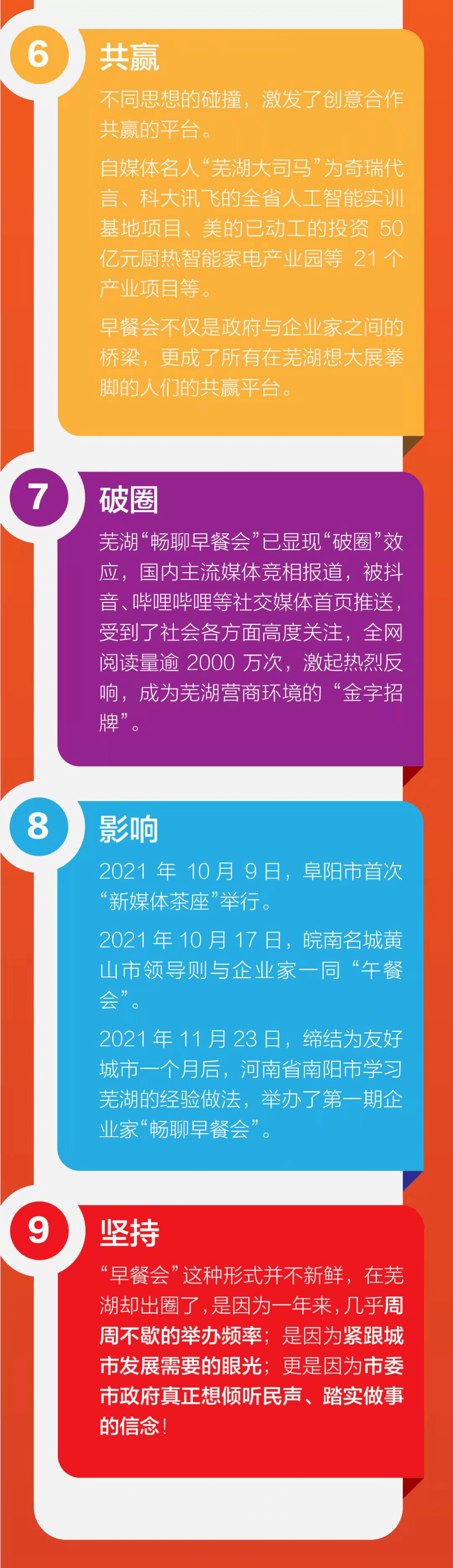 6
共赢
不同思想的碰撞，激发了创意合作共赢的平台。

自媒体名人“芜湖大司马”为奇瑞代言、科大讯飞的全省人工智能实训基地项目、美的已动工的投资 50 亿元厨热智能家电产业园等 21 个产业项目等。

早餐会不仅是政府与企业家之间的桥梁，更成了所有在芜湖想大展拳脚的人们的共赢平台。

7
破圈
芜湖“畅聊早餐会”已显现“破圈”效应，国内主流媒体竞相报道，被抖音、哔哩哔哩等社交媒体首页推送，受到了社会各方面高度关注，全网阅读量逾 2000 万次，激起热烈反响，成为芜湖营商环境的“金字招牌”。

8
影响
2021 年 10 月 9 日，阜阳市首次“新媒体茶座”举行。

2021 年 10 月 17 日，皖南名城黄山市领导则与企业家一同“午餐会”。

2021 年 11 月 23 日，缔结为友好城市一个月后，河南省南阳市学习芜湖的经验做法，举办了第一期企业家“畅聊早餐会”。

9
坚持
“早餐会”这种形式并不新鲜，在芜湖却出圈了，是因为一年来，几乎周周不歇的举办频率；是因为紧跟城市发展需要的眼光；更是因为市委市政府真正想倾听民声、踏实做事的信念！